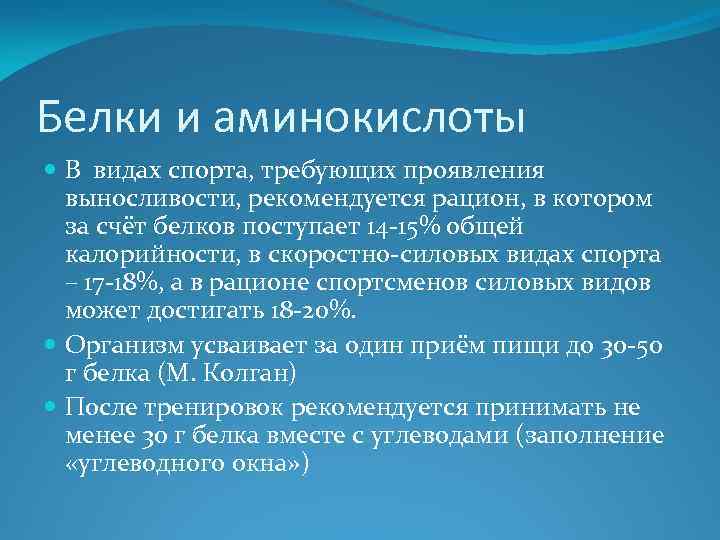 Белки и аминокислоты

В видах спорта, требующих проявления выносливости, рекомендуется рацион, в котором за счёт белков поступает 14-15% общей калорийности, в скоростно-силовых видах спорта – 17-18%, а в рационе спортсменов силовых видов может достигать 18-20%.

Организм усваивает за один приём пищи до 30-50 г белка (М. Колган)

После тренировок рекомендуется принимать не менее 30 г белка вместе с углеводами (заполнение «углеводного окна»)